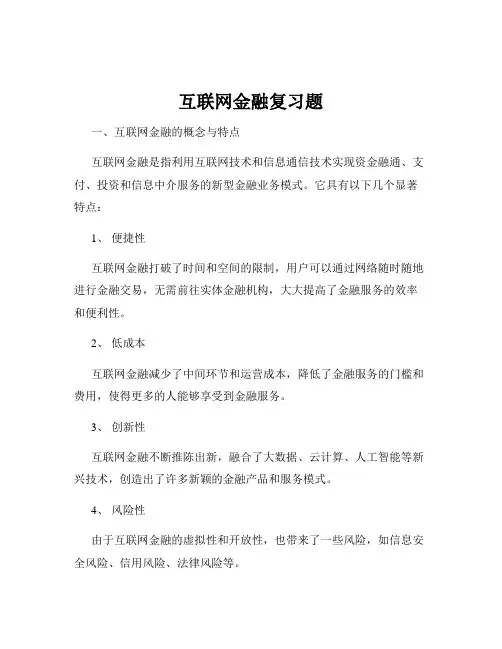 互联网金融复习题

一、互联网金融的概念与特点

互联网金融是指利用互联网技术和信息通信技术实现资金融通、支付、投资和信息中介服务的新型金融业务模式。它具有以下几个显著特点：

1、 便捷性

互联网金融打破了时间和空间的限制，用户可以通过网络随时随地进行金融交易，无需前往实体金融机构，大大提高了金融服务的效率和便利性。

2、 低成本

互联网金融减少了中间环节和运营成本，降低了金融服务的门槛和费用，使得更多的人能够享受到金融服务。

3、 创新性

互联网金融不断推陈出新，融合了大数据、云计算、人工智能等新兴技术，创造出了许多新颖的金融产品和服务模式。

4、 风险性

由于互联网金融的虚拟性和开放性，也带来了一些风险，如信息安全风险、信用风险、法律风险等。